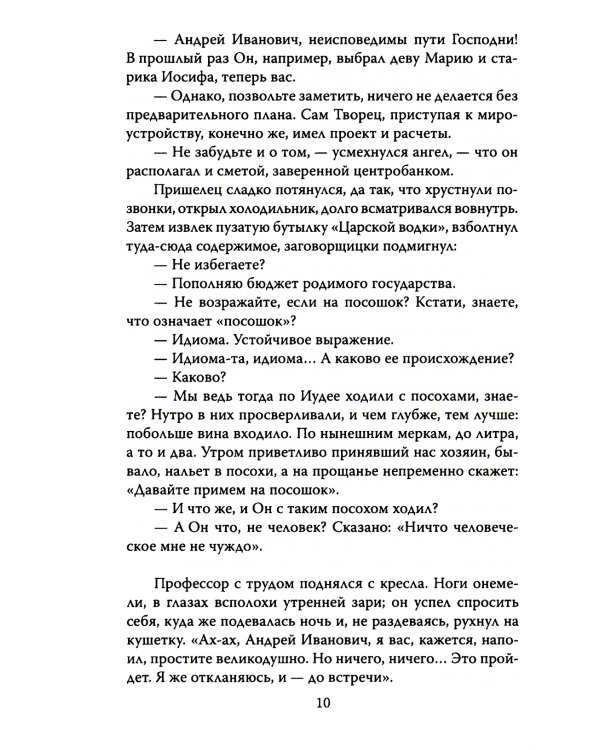 — Андрей Иванович, неисповедимы пути Господни! В прошлый раз Он, например, выбрал деву Марию и старика Иосифа, теперь вас.

— Однако, позвольте заметить, ничего не делается без предварительного плана. Сам Творец, приступая к мироустройству, конечно же, имел проект и расчеты.

— Не забудьте и о том, — усмехнулся ангел, — что он располагал и сметой, заверенной центробанком.

Пришелец сладко потянулся, да так, что хрустнули позвонки, открыл холодильник, долго всматривался вовнутрь. Затем извлек пузатую бутылку «Царской водки», взболтнул туда-сюда содержимое, заговорщицки подмигнул:

— Не избегаете?

— Пополняю бюджет родимого государства.

— Не возражайте, если на посошок? Кстати, знаете, что означает «посошок»?

— Идиома. Устойчивое выражение.

— Идиома-та, идиома... А каково ее происхождение?

— Каково?

— Мы ведь тогда по Иудее ходили с посохами, знаете? Нутро в них просверливали, и чем глубже, тем лучше: побольше вина входило. По нынешним меркам, до литра, а то и два. Утром приветливо принявший нас хозяин, бывало, нальет в посохи, а на прощанье непременно скажет: «Давайте примем на посошок».

— И что же, и Он с таким посохом ходил?

— А Он что, не человек? Сказано: «Ничто человеческое мне не чуждо».

Профессор с трудом поднялся с кресла. Ноги онемели, в глазах всполохи утренней зари; он успел спросить себя, куда же подевалась ночь и, не раздеваясь, рухнул на кушетку. «Ах-ах, Андрей Иванович, я вас, кажется, напоил, простите великодушно. Но ничего, ничего... Это пройдет. Я же откланяюсь, и — до встречи».

10